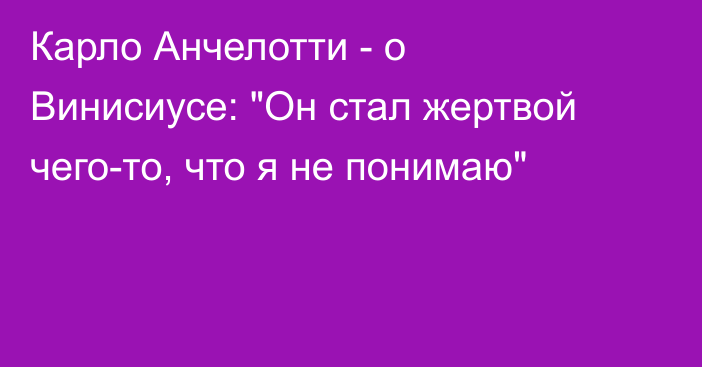 Карло Анчелотти - о Винисиусе: "Он стал жертвой чего-то, что я не понимаю"